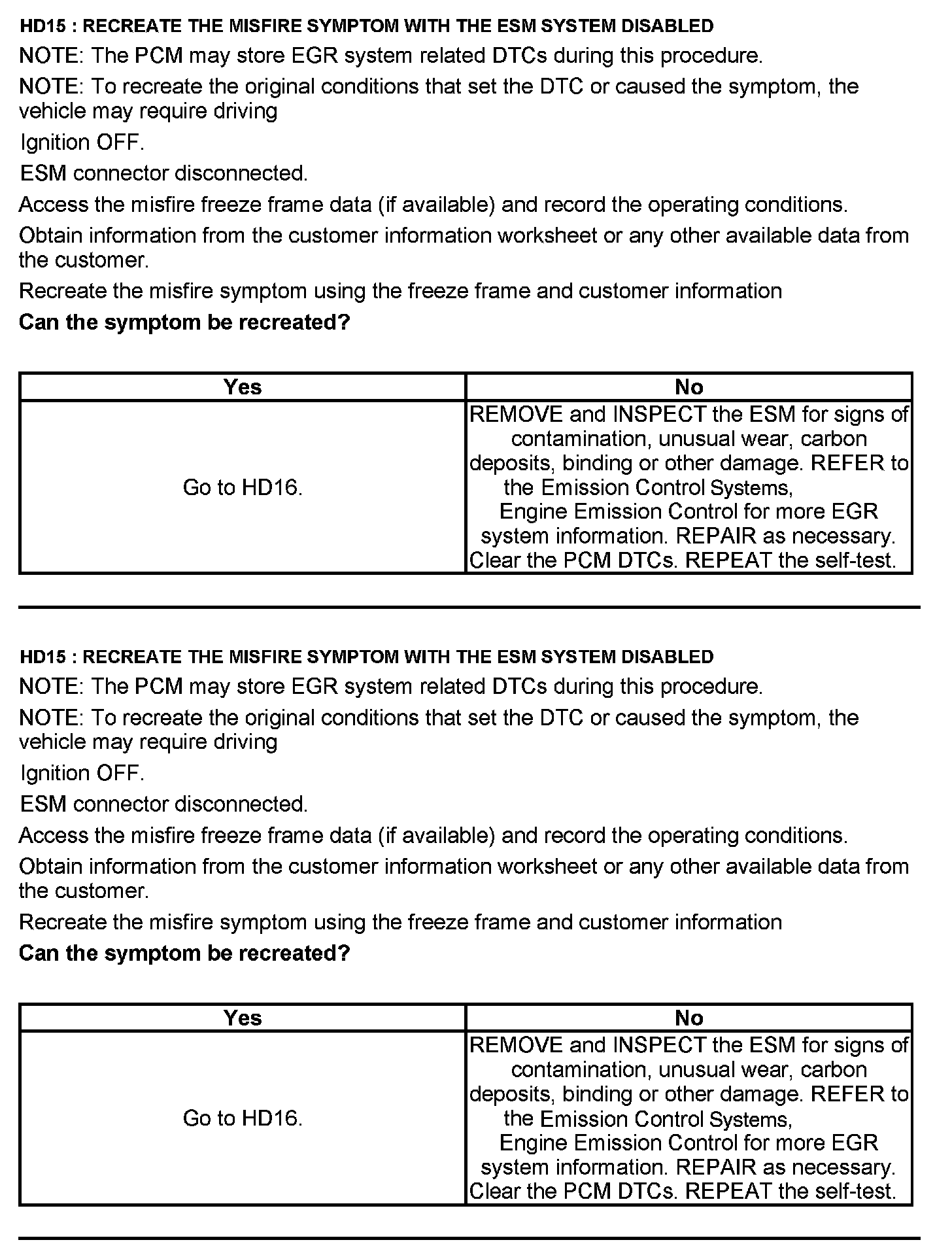 HD15 : RECREATE THE MISFIRE SYMPTOM WITH THE ESM SYSTEM DISABLED

NOTE: The PCM may store EGR system related DTCs during this procedure.

NOTE: To recreate the original conditions that set the DTC or caused the symptom, the vehicle may require driving

Ignition OFF.

ESM connector disconnected.

Access the misfire freeze frame data (if available) and record the operating conditions.

Obtain information from the customer information worksheet or any other available data from the customer.

Recreate the misfire symptom using the freeze frame and customer information

Can the symptom be recreated?

| Yes | No |
|---|---|
| Go to HD16. | REMOVE and INSPECT the ESM for signs of contamination, unusual wear, carbon deposits, binding or other damage. REFER to the Emission Control Systems, Engine Emission Control for more EGR system information. REPAIR as necessary. Clear the PCM DTCs. REPEAT the self-test. |

HD15 : RECREATE THE MISFIRE SYMPTOM WITH THE ESM SYSTEM DISABLED

NOTE: The PCM may store EGR system related DTCs during this procedure.

NOTE: To recreate the original conditions that set the DTC or caused the symptom, the vehicle may require driving

Ignition OFF.

ESM connector disconnected.

Access the misfire freeze frame data (if available) and record the operating conditions.

Obtain information from the customer information worksheet or any other available data from the customer.

Recreate the misfire symptom using the freeze frame and customer information

Can the symptom be recreated?

| Yes | No |
|---|---|
| Go to HD16. | REMOVE and INSPECT the ESM for signs of contamination, unusual wear, carbon deposits, binding or other damage. REFER to the Emission Control Systems, Engine Emission Control for more EGR system information. REPAIR as necessary. Clear the PCM DTCs. REPEAT the self-test. |